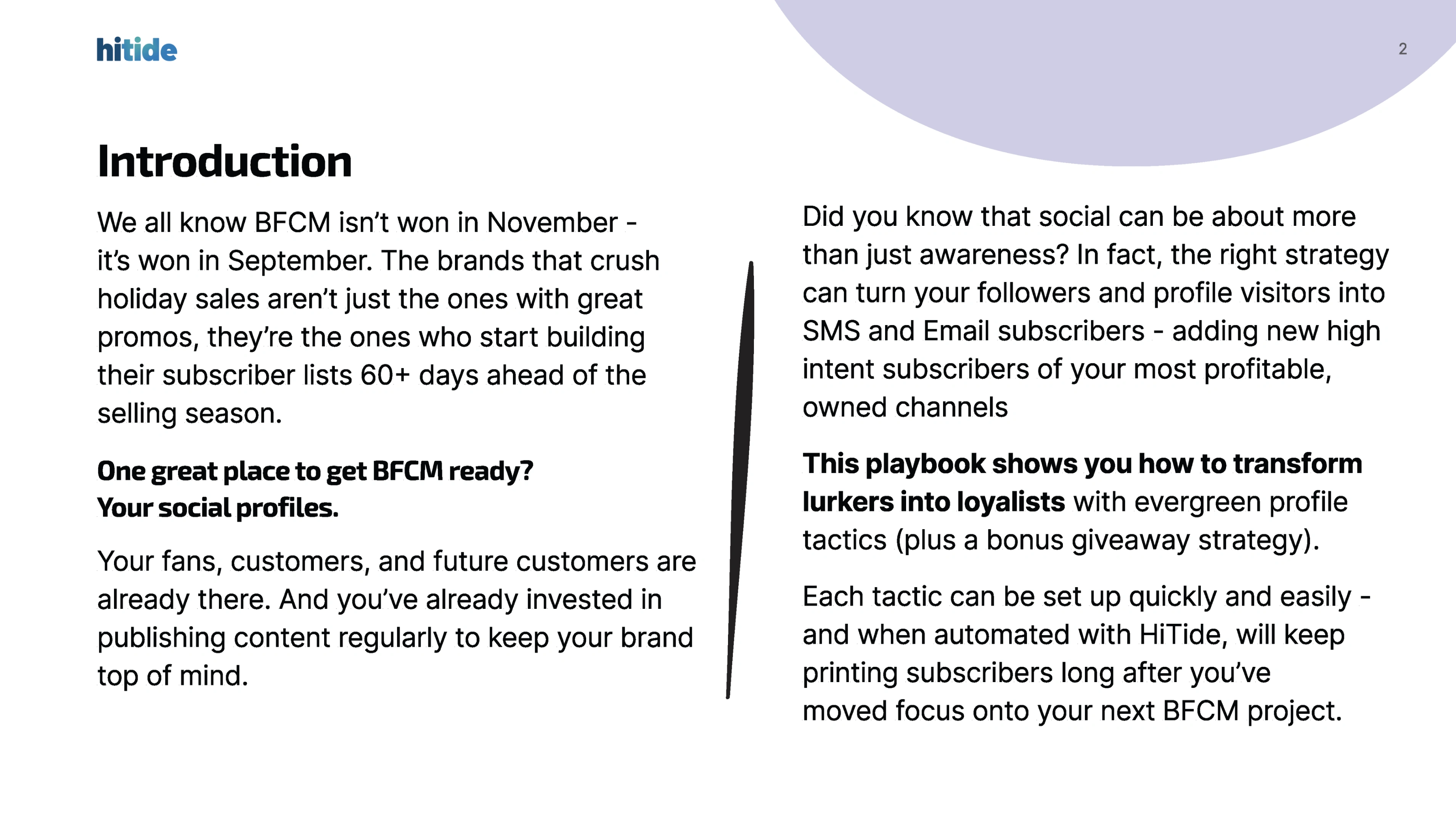 hitide

2

Introduction

We all know BFCM isn't won in November - it's won in September. The brands that crush holiday sales aren't just the ones with great promos, they're the ones who start building their subscriber lists 60+ days ahead of the selling season.

One great place to get BFCM ready?
Your social profiles.

Your fans, customers, and future customers are already there. And you've already invested in publishing content regularly to keep your brand top of mind.

Did you know that social can be about more than just awareness? In fact, the right strategy can turn your followers and profile visitors into SMS and Email subscribers - adding new high intent subscribers of your most profitable, owned channels

This playbook shows you how to transform lurkers into loyalists with evergreen profile tactics (plus a bonus giveaway strategy).

Each tactic can be set up quickly and easily - and when automated with HiTide, will keep printing subscribers long after you've moved focus onto your next BFCM project.